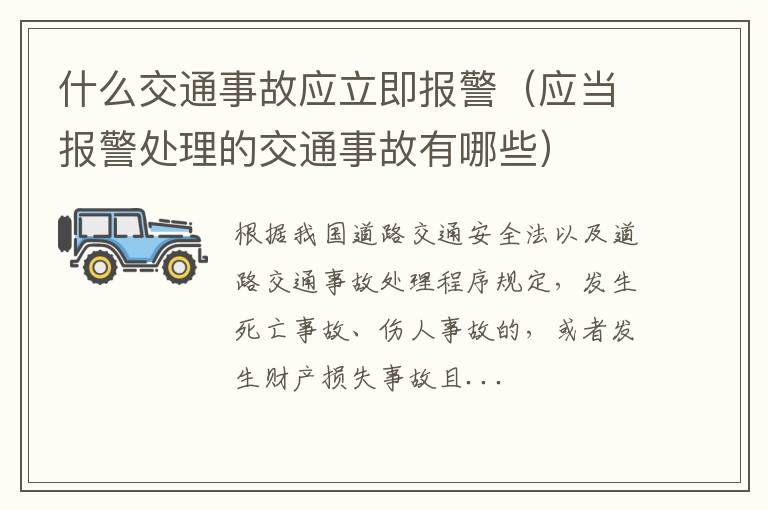 什么交通事故应立即报警（应当报警处理的交通事故有哪些）

根据我国道路交通安全法以及道路交通事故处理程序规定，发生死亡事故、伤人事故的，或者发生财产损失事故且...